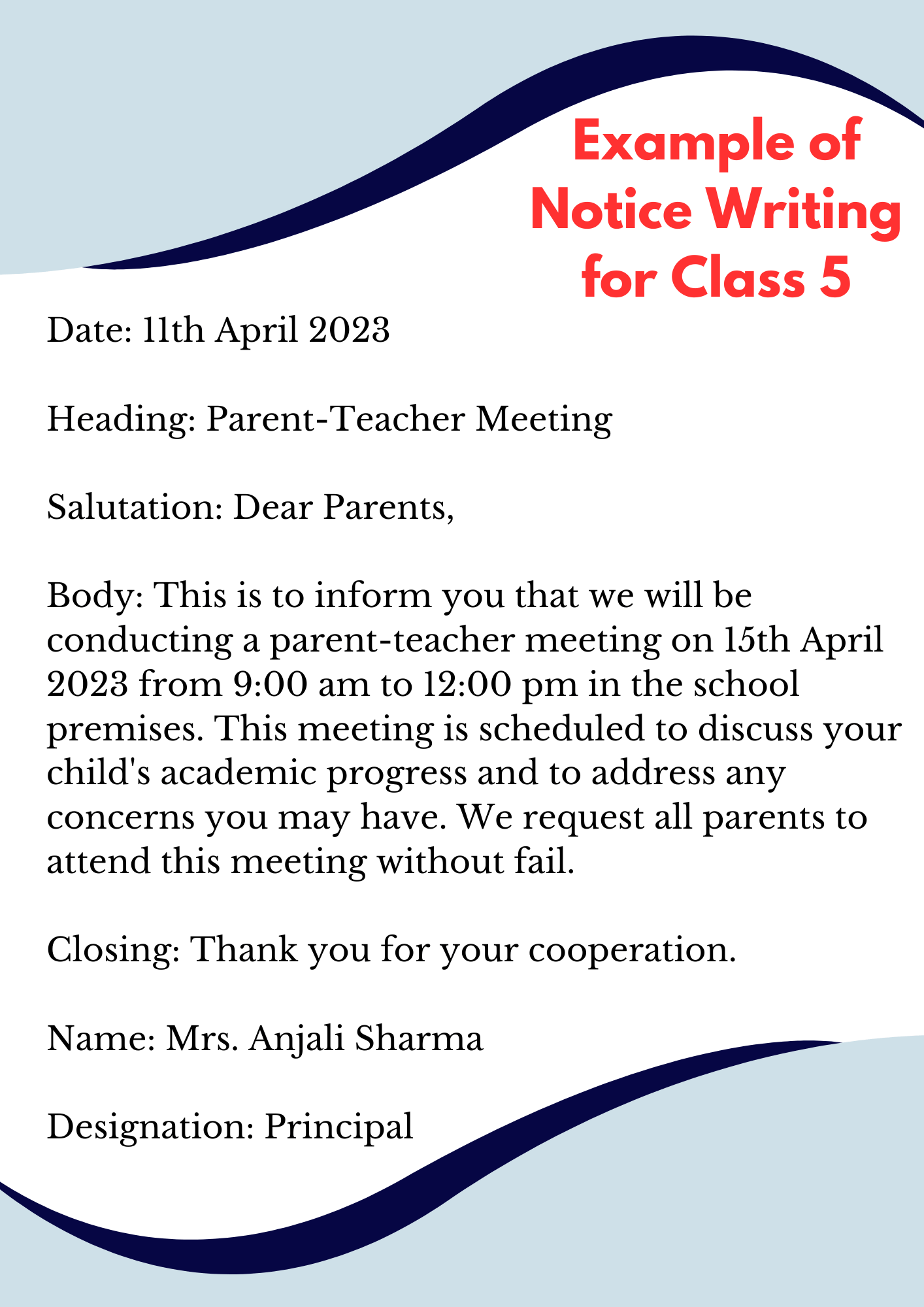 Example of Notice Writing for Class 5

Date: 11th April 2023

Heading: Parent-Teacher Meeting

Salutation: Dear Parents,

Body: This is to inform you that we will be conducting a parent-teacher meeting on 15th April 2023 from 9:00 am to 12:00 pm in the school premises. This meeting is scheduled to discuss your child's academic progress and to address any concerns you may have. We request all parents to attend this meeting without fail.

Closing: Thank you for your cooperation.

Name: Mrs. Anjali Sharma

Designation: Principal